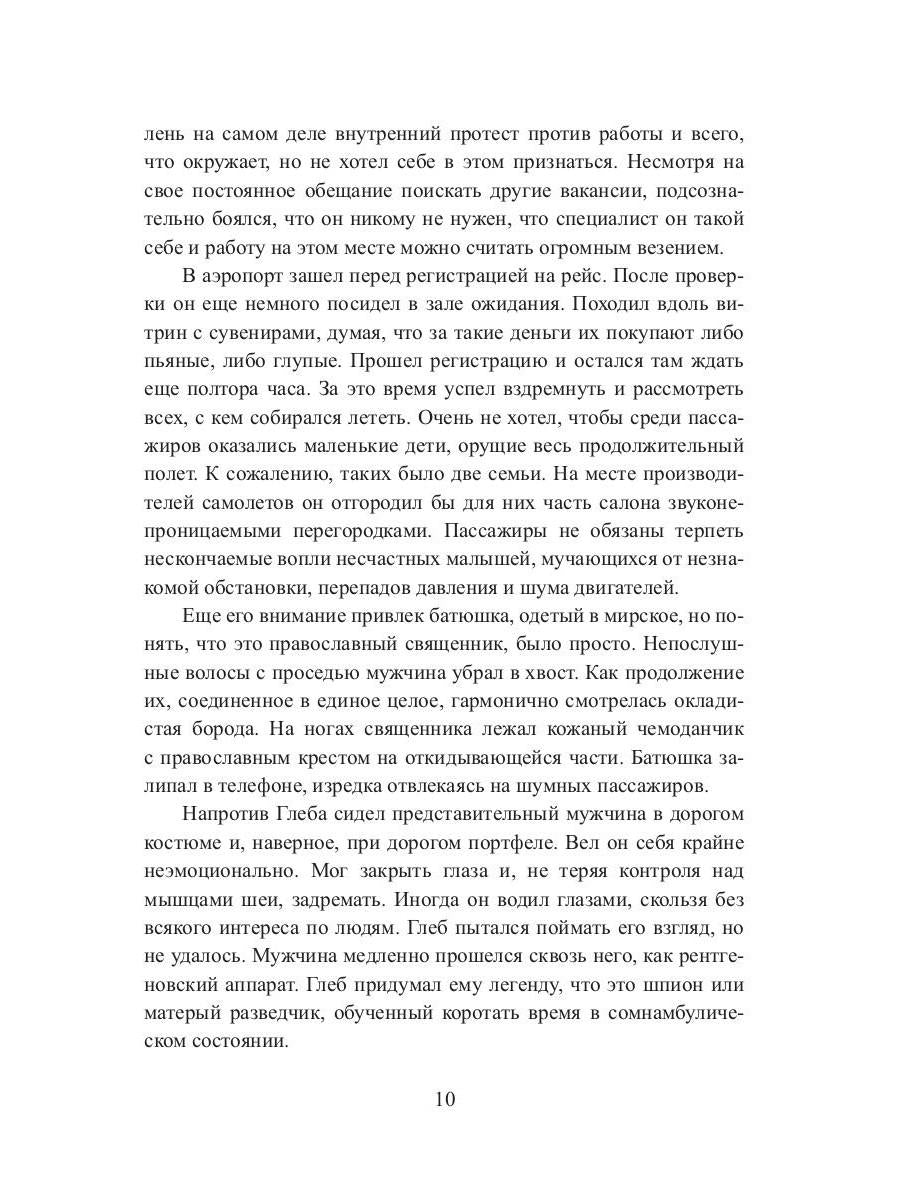 лень на самом деле внутренний протест против работы и всего, что окружает, но не хотел себе в этом признаться. Несмотря на свое постоянное обещание поискать другие вакансии, подсознательно боялся, что он никому не нужен, что специалист он такой себе и работу на этом месте можно считать огромным везением.

В аэропорт зашел перед регистрацией на рейс. После проверки он еще немного посидел в зале ожидания. Походил вдоль витрин с сувенирами, думая, что за такие деньги их покупают либо пьяные, либо глупые. Прошел регистрацию и остался там ждать еще полтора часа. За это время успел вздремнуть и рассмотреть всех, с кем собирался лететь. Очень не хотел, чтобы среди пассажиров оказались маленькие дети, орущие весь продолжительный полет. К сожалению, таких было две семьи. На месте производителей самолетов он отгородил бы для них часть салона звуконепроницаемыми перегородками. Пассажиры не обязаны терпеть нескончаемые вопли несчастных малышей, мучающихся от незнакомой обстановки, перепадов давления и шума двигателей.

Еще его внимание привлек батюшка, одетый в мирское, но понять, что это православный священник, было просто. Непослушные волосы с проседью мужчина убрал в хвост. Как продолжение их, соединенное в единое целое, гармонично смотрелась окладистая борода. На ногах священника лежал кожаный чемоданчик с православным крестом на откидывающейся части. Батюшка залипал в телефоне, изредка отвлекаясь на шумных пассажиров.

Напротив Глеба сидел представительный мужчина в дорогом костюме и, наверное, при дорогом портфеле. Вел он себя крайне неэмоционально. Мог закрыть глаза и, не теряя контроля над мышцами шеи, задремать. Иногда он водил глазами, скользя без всякого интереса по людям. Глеб пытался поймать его взгляд, но не удалось. Мужчина медленно прошелся сквозь него, как рентгеновский аппарат. Глеб придумал ему легенду, что это шпион или матерый разведчик, обученный коротать время в сомнамбулическом состоянии.

10